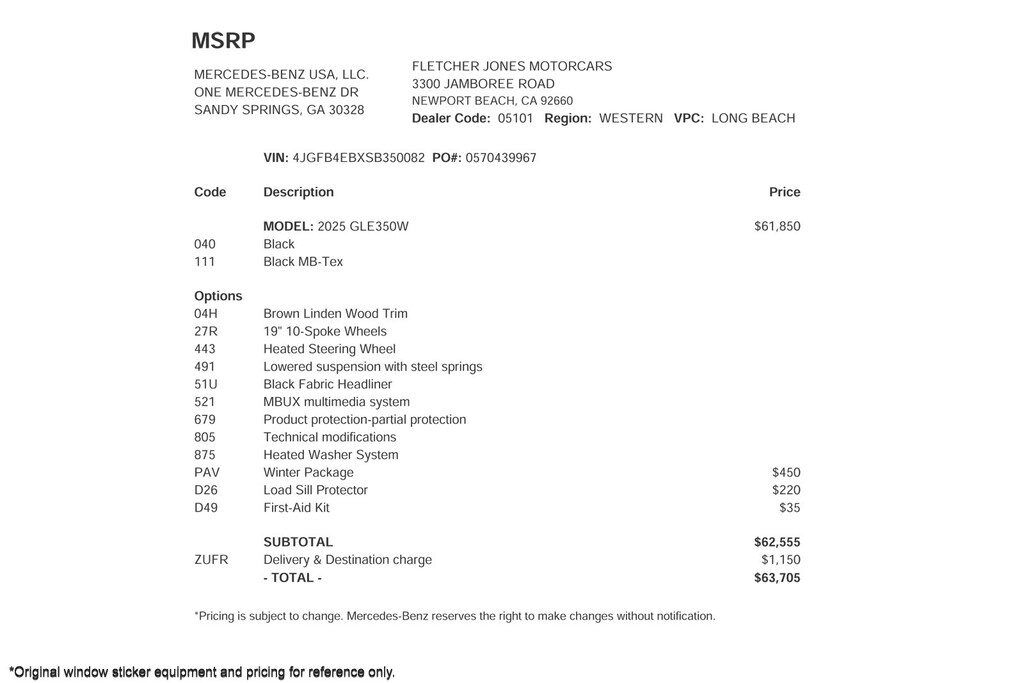 MSRP

MERCEDES-BENZ USA, LLC.
ONE MERCEDES-BENZ DR
SANDY SPRINGS, GA 30328

FLETCHER JONES MOTORCARS
3300 JAMBOREE ROAD
NEWPORT BEACH, CA 92660
Dealer Code: 05101 Region: WESTERN VPC: LONG BEACH

VIN: 4JGFB4EBXSB350082 PO#: 0570439967

| Code | Description | Price |
|---|---|---|
| | MODEL: 2025 GLE350W | $61,850 |
| 040 | Black | |
| 111 | Black MB-Tex | |
| Options | | |
| 04H | Brown Linden Wood Trim | |
| 27R | 19" 10-Spoke Wheels | |
| 443 | Heated Steering Wheel | |
| 491 | Lowered suspension with steel springs | |
| 51U | Black Fabric Headliner | |
| 521 | MBUX multimedia system | |
| 679 | Product protection-partial protection | |
| 805 | Technical modifications | |
| 875 | Heated Washer System | |
| PAV | Winter Package | $450 |
| D26 | Load Sill Protector | $220 |
| D49 | First-Aid Kit | $35 |
| | SUBTOTAL | $62,555 |
| ZUFR | Delivery & Destination charge | $1,150 |
| | - TOTAL - | $63,705 |

*Pricing is subject to change. Mercedes-Benz reserves the right to make changes without notification.

*Original window sticker equipment and pricing for reference only.